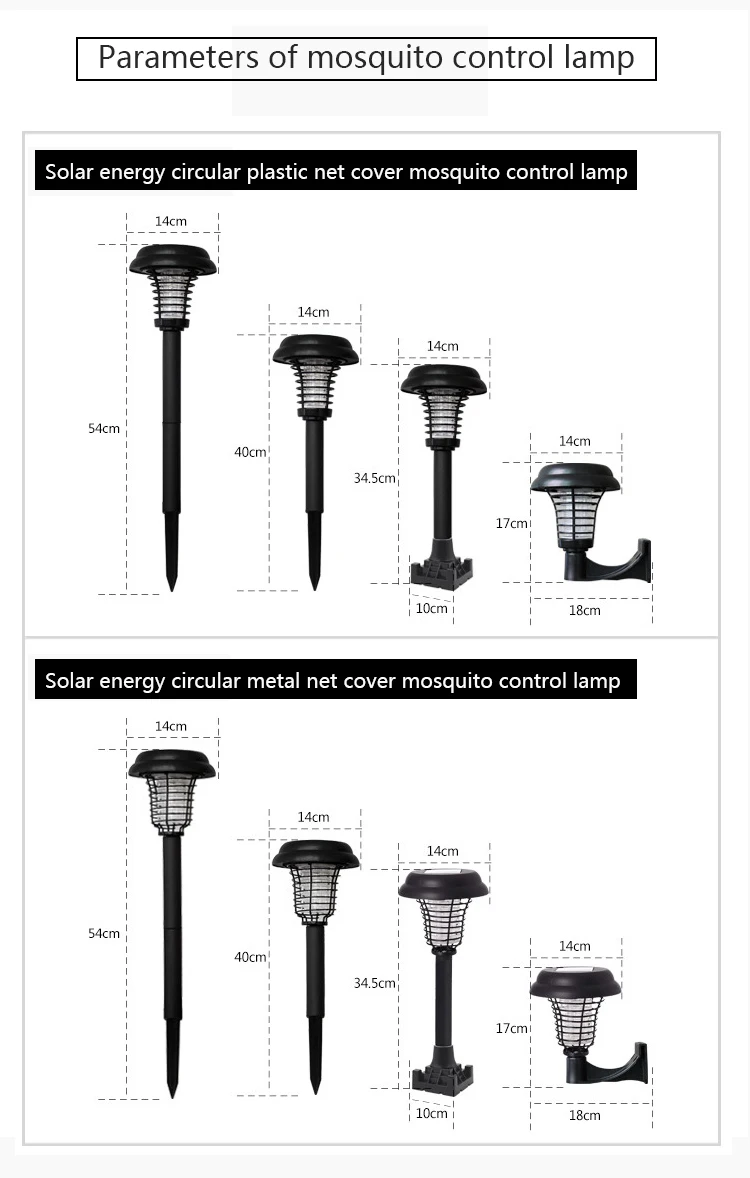 Parameters of mosquito control lamp

Solar energy circular plastic net cover mosquito control lamp

14cm
54cm
14cm
40cm
14cm
34.5cm
10cm
14cm
17cm
18cm

Solar energy circular metal net cover mosquito control lamp

14cm
54cm
14cm
40cm
14cm
34.5cm
10cm
14cm
17cm
18cm